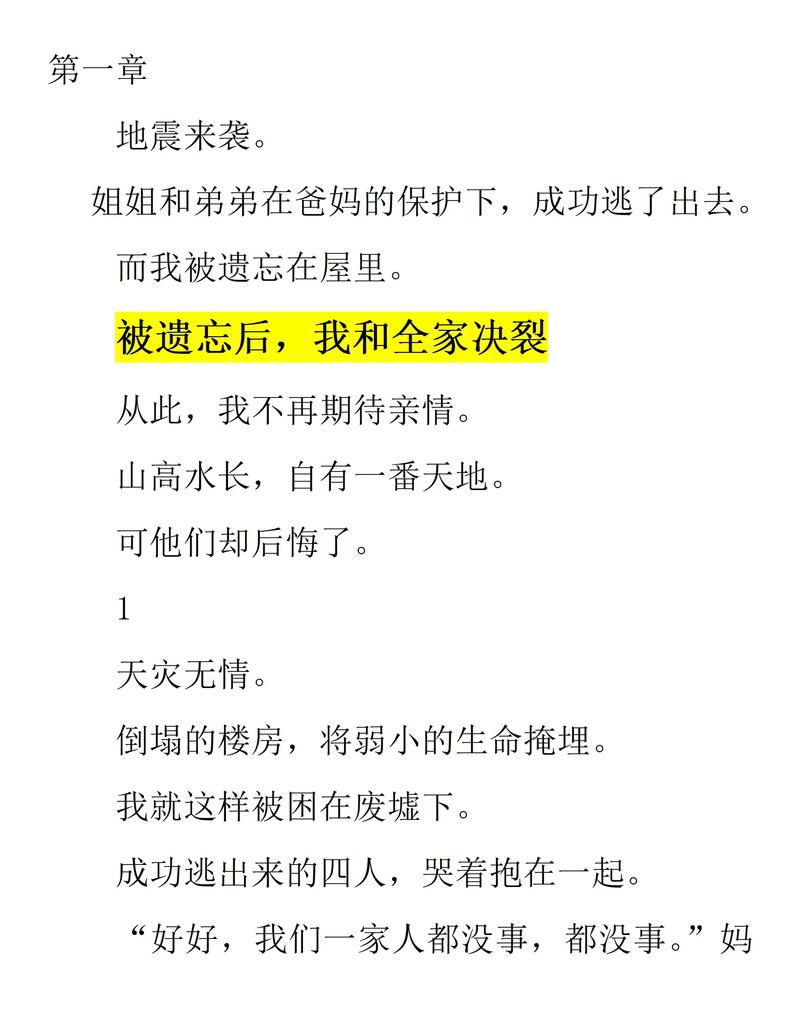 第一章

地震来袭。

姐姐和弟弟在爸妈的保护下，成功逃了出去。

而我被遗忘在屋里。

被遗忘后，我和全家决裂

从此，我不再期待亲情。

山高水长，自有一番天地。

可他们却后悔了。

1

天灾无情。

倒塌的楼房，将弱小的生命掩埋。

我就这样被困在废墟下。

成功逃出来的四人，哭着抱在一起。

“好好，我们一家人都没事，都没事。”妈